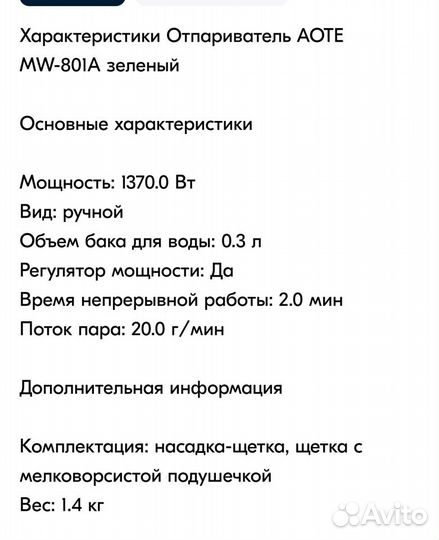 Характеристики Отпариватель AOTE MW-801A зеленый

Основные характеристики

Мощность: 1370.0 Вт
Вид: ручной
Объем бака для воды: 0.3 л
Регулятор мощности: Да
Время непрерывной работы: 2.0 мин
Поток пара: 20.0 г/мин

Дополнительная информация

Комплектация: насадка-щетка, щетка с мелковорсистой подушечкой
Вес: 1.4 кг

Avito